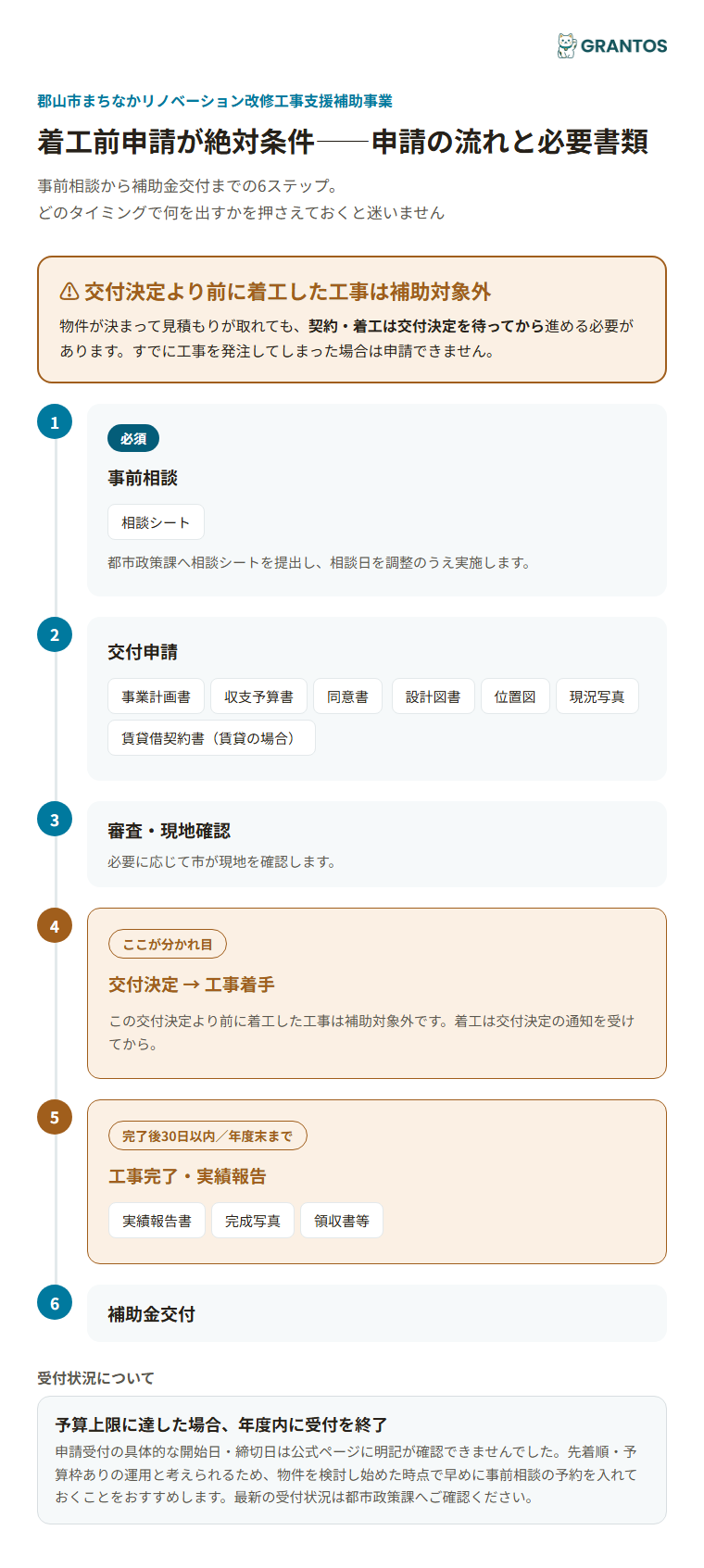 GRANTOS

郡山市まちなかリノベーション改修工事支援補助事業

着工前申請が絶対条件——申請の流れと必要書類

事前相談から補助金交付までの6ステップ。
どのタイミングで何を出すかを押さえておくと迷いません

⚠ 交付決定より前に着工した工事は補助対象外

物件が決まって見積もりが取れても、契約・着工は交付決定を待ってから進める必要があります。すでに工事を発注してしまった場合は申請できません。

1
必須
事前相談
相談シート
都市政策課へ相談シートを提出し、相談日を調整のうえ実施します。

2
交付申請
事業計画書
収支予算書
同意書
設計図書
位置図
現況写真
賃貸借契約書（賃貸の場合）

3
審査・現地確認
必要に応じて市が現地を確認します。

4
ここが分かれ目
交付決定 → 工事着手
この交付決定より前に着工した工事は補助対象外です。着工は交付決定の通知を受けてから。

5
完了後30日以内／年度末まで
工事完了・実績報告
実績報告書
完成写真
領収書等

6
補助金交付

受付状況について

予算上限に達した場合、年度内に受付を終了
申請受付の具体的な開始日・締切日は公式ページに明記が確認できませんでした。先着順・予算枠ありの運用と考えられるため、物件を検討し始めた時点で早めに事前相談の予約を入れておくことをおすすめします。最新の受付状況は都市政策課へご確認ください。